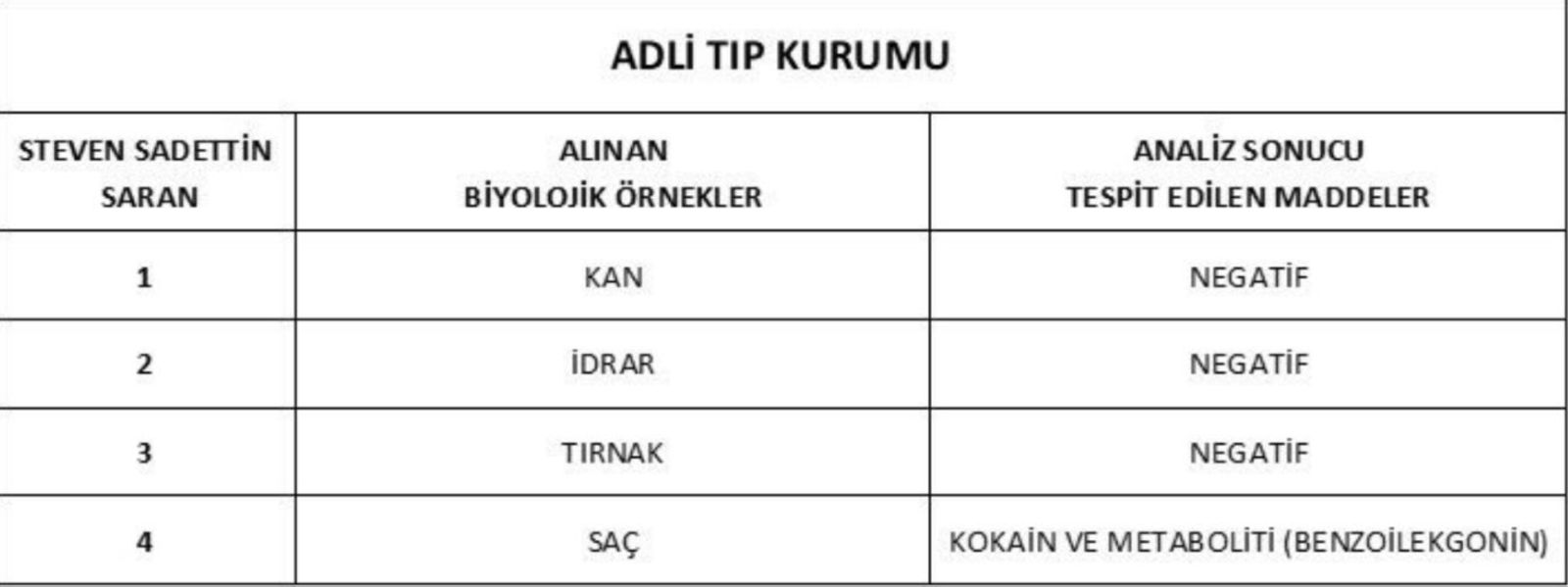 ADLİ TIP KURUMU

| STEVEN SADETTİN SARAN | ALINAN BİYOLOJİK ÖRNEKLER | ANALİZ SONUCU TESPİT EDİLEN MADDELER |
|---|---|---|
| 1 | KAN | NEGATİF |
| 2 | İDRAR | NEGATİF |
| 3 | TIRNAK | NEGATİF |
| 4 | SAÇ | KOKAİN VE METABOLİTİ (BENZOİLEKGONİN) |